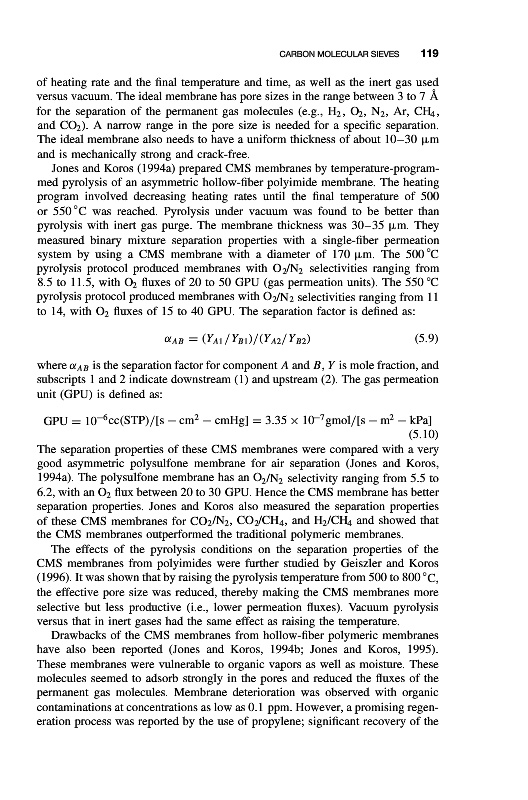 CARBON MOLECULAR SIEVES 119

of heating rate and the final temperature and time, as well as the inert gas used versus vacuum. The ideal membrane has pore sizes in the range between 3 to 7 Å for the separation of the permanent gas molecules (e.g., $H_2$, $O_2$, $N_2$, Ar, $CH_4$, and $CO_2$). A narrow range in the pore size is needed for a specific separation. The ideal membrane also needs to have a uniform thickness of about 10–30 μm and is mechanically strong and crack-free.

Jones and Koros (1994a) prepared CMS membranes by temperature-programmed pyrolysis of an asymmetric hollow-fiber polyimide membrane. The heating program involved decreasing heating rates until the final temperature of 500 or 550 °C was reached. Pyrolysis under vacuum was found to be better than pyrolysis with inert gas purge. The membrane thickness was 30–35 μm. They measured binary mixture separation properties with a single-fiber permeation system by using a CMS membrane with a diameter of 170 μm. The 500 °C pyrolysis protocol produced membranes with $O_2/N_2$ selectivities ranging from 8.5 to 11.5, with $O_2$ fluxes of 20 to 50 GPU (gas permeation units). The 550 °C pyrolysis protocol produced membranes with $O_2/N_2$ selectivities ranging from 11 to 14, with $O_2$ fluxes of 15 to 40 GPU. The separation factor is defined as:

$\alpha_{AB} = (Y_{A1}/Y_{B1})/(Y_{A2}/Y_{B2})$ (5.9)

where $\alpha_{AB}$ is the separation factor for component $A$ and $B$, $Y$ is mole fraction, and subscripts 1 and 2 indicate downstream (1) and upstream (2). The gas permeation unit (GPU) is defined as:

$\text{GPU} = 10^{-6}\text{cc(STP)}/[\text{s} - \text{cm}^2 - \text{cmHg}] = 3.35 \times 10^{-7}\text{gmol}/[\text{s} - \text{m}^2 - \text{kPa}]$ (5.10)

The separation properties of these CMS membranes were compared with a very good asymmetric polysulfone membrane for air separation (Jones and Koros, 1994a). The polysulfone membrane has an $O_2/N_2$ selectivity ranging from 5.5 to 6.2, with an $O_2$ flux between 20 to 30 GPU. Hence the CMS membrane has better separation properties. Jones and Koros also measured the separation properties of these CMS membranes for $CO_2/N_2$, $CO_2/CH_4$, and $H_2/CH_4$ and showed that the CMS membranes outperformed the traditional polymeric membranes.

The effects of the pyrolysis conditions on the separation properties of the CMS membranes from polyimides were further studied by Geiszler and Koros (1996). It was shown that by raising the pyrolysis temperature from 500 to 800 °C, the effective pore size was reduced, thereby making the CMS membranes more selective but less productive (i.e., lower permeation fluxes). Vacuum pyrolysis versus that in inert gases had the same effect as raising the temperature.

Drawbacks of the CMS membranes from hollow-fiber polymeric membranes have also been reported (Jones and Koros, 1994b; Jones and Koros, 1995). These membranes were vulnerable to organic vapors as well as moisture. These molecules seemed to adsorb strongly in the pores and reduced the fluxes of the permanent gas molecules. Membrane deterioration was observed with organic contaminations at concentrations as low as 0.1 ppm. However, a promising regeneration process was reported by the use of propylene; significant recovery of the